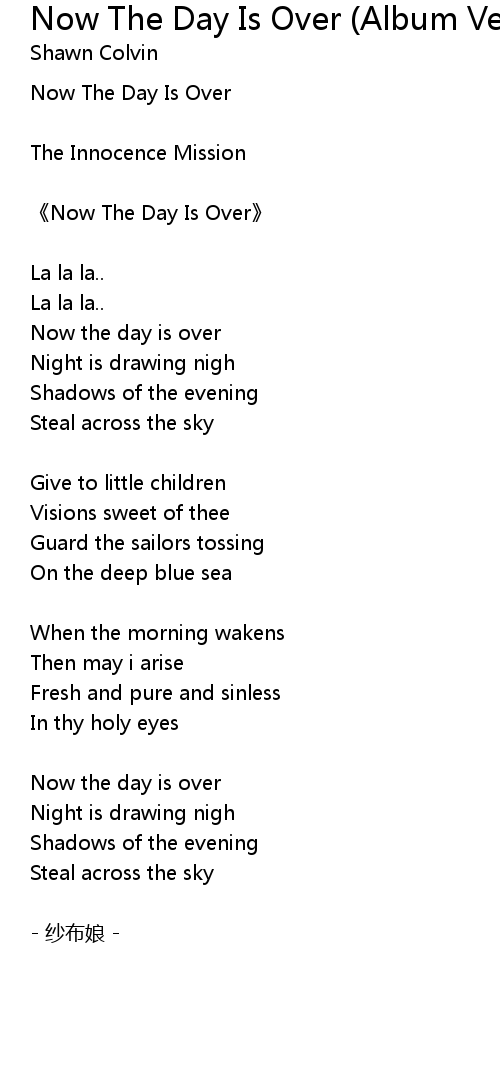 Now The Day Is Over (Album Ve

Shawn Colvin

Now The Day Is Over

The Innocence Mission

《Now The Day Is Over》

La la la..
La la la..
Now the day is over
Night is drawing nigh
Shadows of the evening
Steal across the sky

Give to little children
Visions sweet of thee
Guard the sailors tossing
On the deep blue sea

When the morning wakens
Then may i arise
Fresh and pure and sinless
In thy holy eyes

Now the day is over
Night is drawing nigh
Shadows of the evening
Steal across the sky

- 纱布娘 -